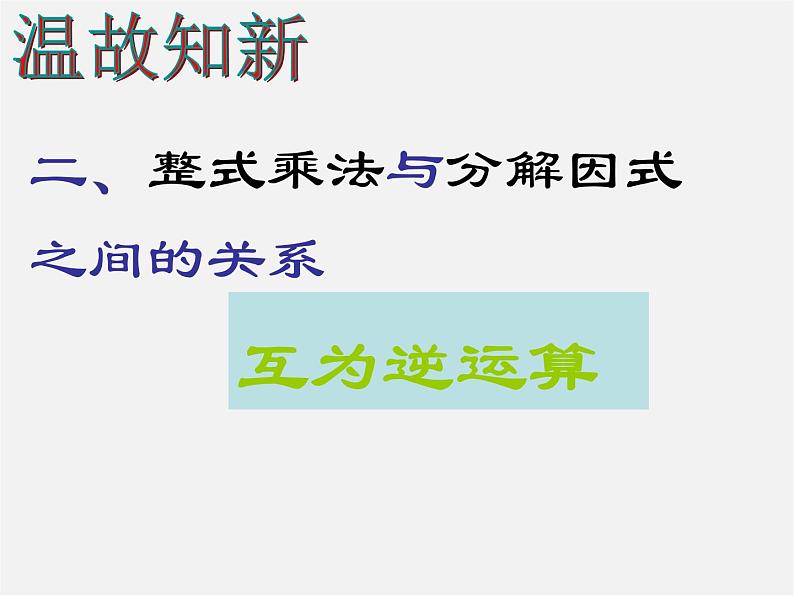 温故知新

二、整式乘法与分解因式之间的关系

互为逆运算